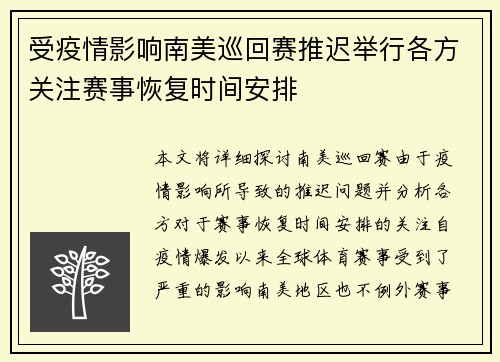 受疫情影响南美巡回赛推迟举行各方关注赛事恢复时间安排

本文将详细探讨南美巡回赛由于疫情影响所导致的推迟问题并分析各方对于赛事恢复时间安排的关注自疫情爆发以来全球体育赛事受到了严重的影响南美地区也不例外赛事